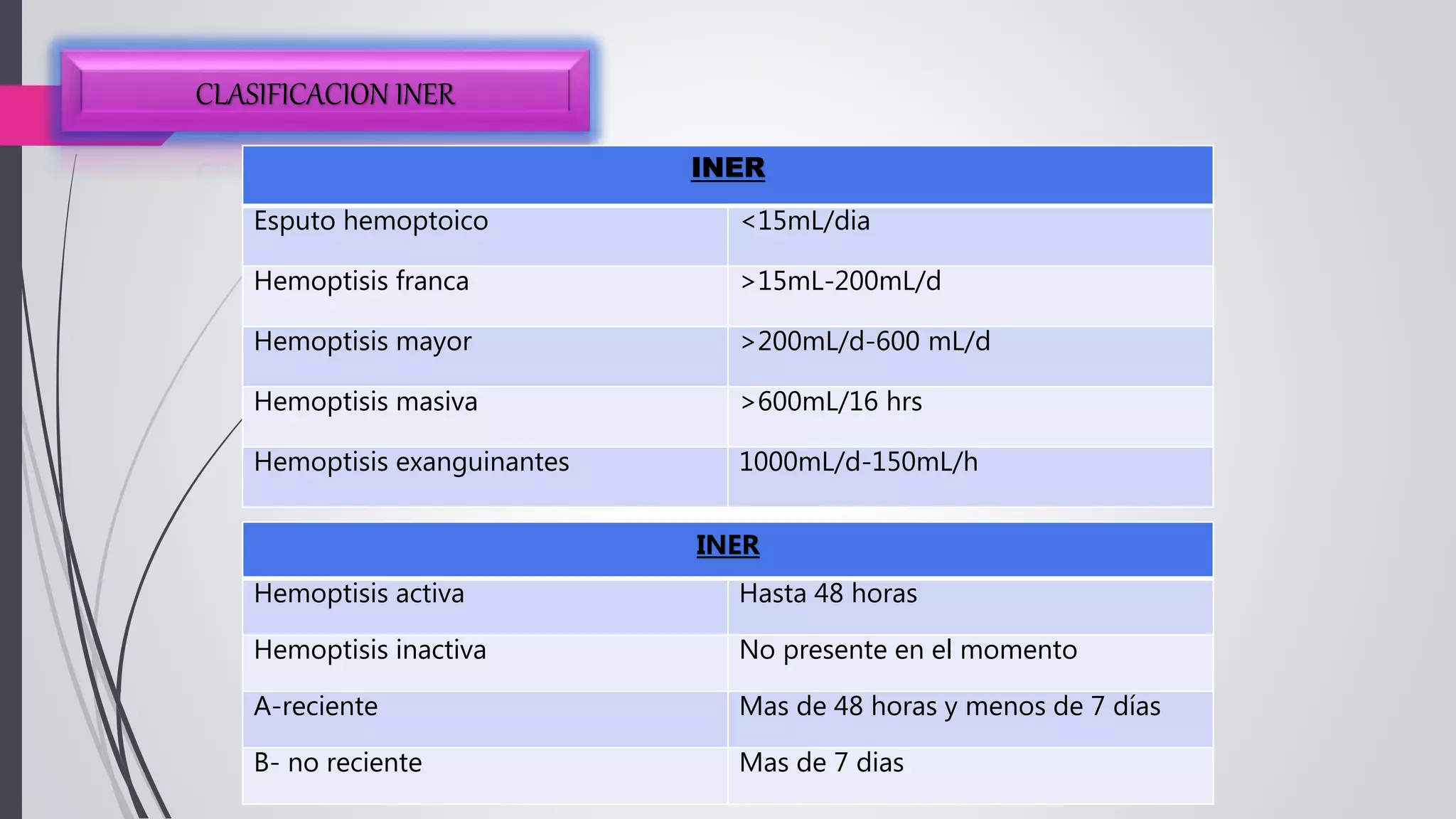 CLASIFICACION INER

| INER | |
|---|---|
| Esputo hemoptoico | <15mL/dia |
| Hemoptisis franca | >15mL-200mL/d |
| Hemoptisis mayor | >200mL/d-600 mL/d |
| Hemoptisis masiva | >600mL/16 hrs |
| Hemoptisis exanguinantes | 1000mL/d-150mL/h |

| INER | |
|---|---|
| Hemoptisis activa | Hasta 48 horas |
| Hemoptisis inactiva | No presente en el momento |
| A-reciente | Mas de 48 horas y menos de 7 días |
| B- no reciente | Mas de 7 dias |